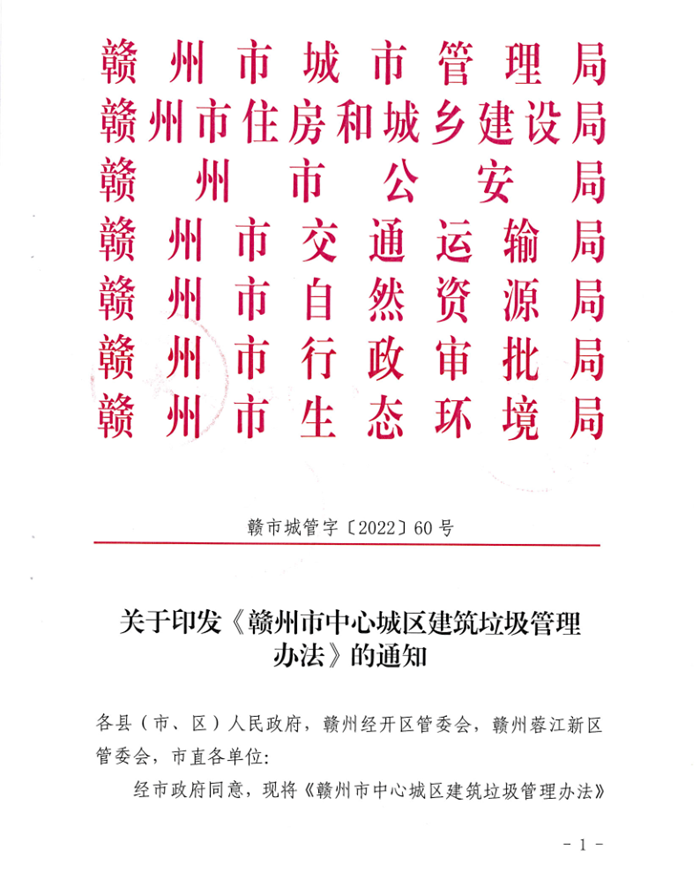 赣州市城市管理局
赣州市住房和城乡建设局
赣州市公安局
赣州市交通运输局
赣州市自然资源局
赣州市行政审批局
赣州市生态环境局

赣市城管字〔2022〕60号

关于印发《赣州市中心城区建筑垃圾管理办法》的通知

各县（市、区）人民政府，赣州经开区管委会，赣州蓉江新区管委会，市直各单位：

经市政府同意，现将《赣州市中心城区建筑垃圾管理办法》

- 1 -